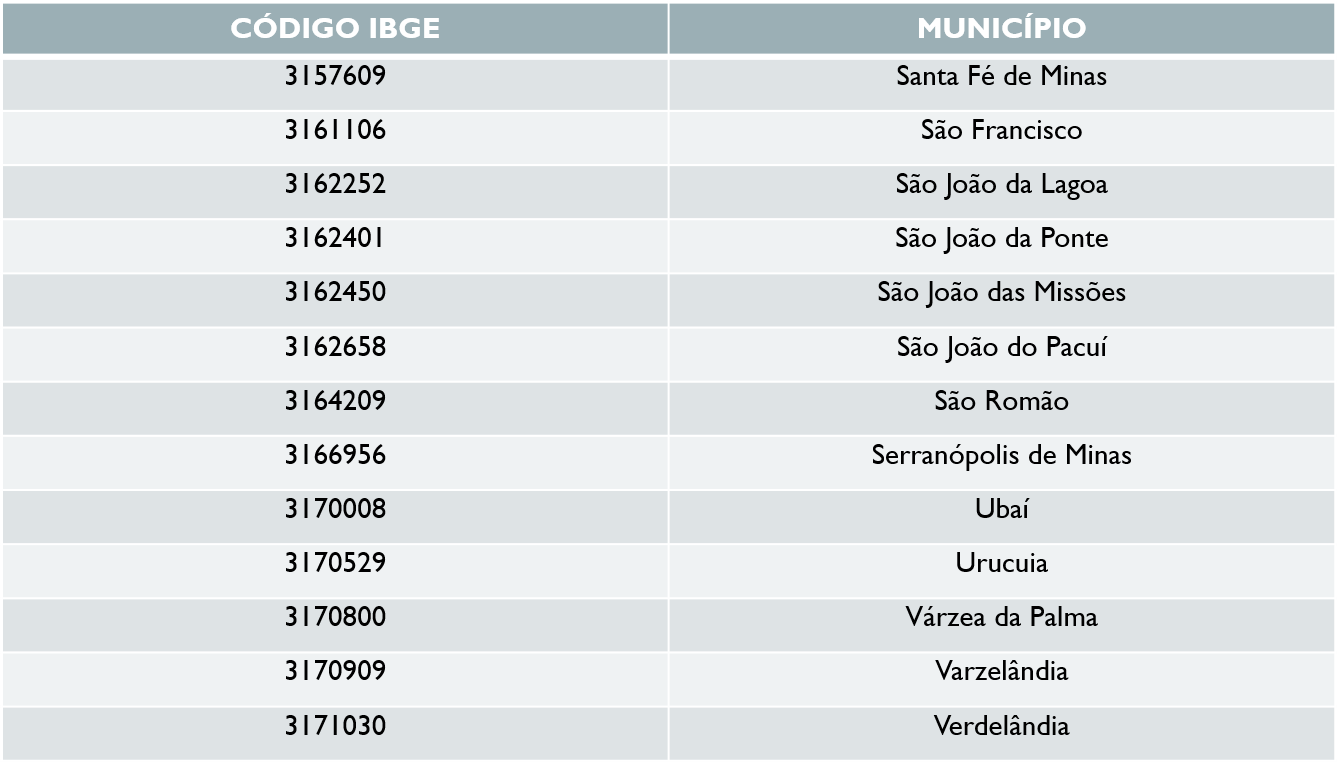 | CÓDIGO IBGE | MUNICÍPIO |
|---|---|
| 3157609 | Santa Fé de Minas |
| 3161106 | São Francisco |
| 3162252 | São João da Lagoa |
| 3162401 | São João da Ponte |
| 3162450 | São João das Missões |
| 3162658 | São João do Pacuí |
| 3164209 | São Romão |
| 3166956 | Serranópolis de Minas |
| 3170008 | Ubaí |
| 3170529 | Urucuia |
| 3170800 | Várzea da Palma |
| 3170909 | Varzelândia |
| 3171030 | Verdelândia |